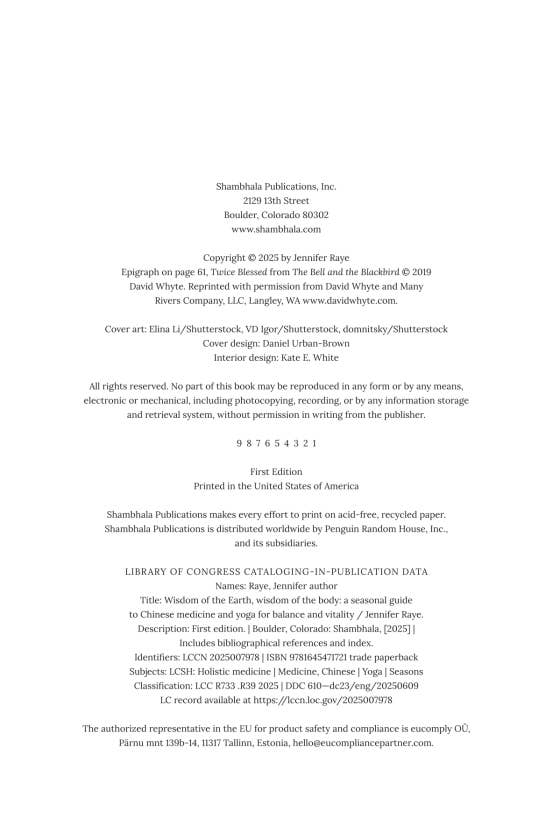 Shambhala Publications, Inc.
2129 13th Street
Boulder, Colorado 80302
www.shambhala.com

Copyright © 2025 by Jennifer Raye
Epigraph on page 61, Twice Blessed from The Bell and the Blackbird © 2019 David Whyte. Reprinted with permission from David Whyte and Many Rivers Company, LLC, Langley, WA www.davidwhyte.com.

Cover art: Elina Li/Shutterstock, VD Igor/Shutterstock, domnitsky/Shutterstock
Cover design: Daniel Urban-Brown
Interior design: Kate E. White

All rights reserved. No part of this book may be reproduced in any form or by any means, electronic or mechanical, including photocopying, recording, or by any information storage and retrieval system, without permission in writing from the publisher.

9 8 7 6 5 4 3 2 1

First Edition
Printed in the United States of America

Shambhala Publications makes every effort to print on acid-free, recycled paper.
Shambhala Publications is distributed worldwide by Penguin Random House, Inc., and its subsidiaries.

LIBRARY OF CONGRESS CATALOGING-IN-PUBLICATION DATA
Names: Raye, Jennifer author
Title: Wisdom of the Earth, wisdom of the body: a seasonal guide to Chinese medicine and yoga for balance and vitality / Jennifer Raye.
Description: First edition. | Boulder, Colorado: Shambhala, [2025] | Includes bibliographical references and index.
Identifiers: LCCN 2025007978 | ISBN 9781645471721 trade paperback
Subjects: LCSH: Holistic medicine | Medicine, Chinese | Yoga | Seasons
Classification: LCC R733 .R39 2025 | DDC 610—dc23/eng/20250609
LC record available at https://lccn.loc.gov/2025007978

The authorized representative in the EU for product safety and compliance is eucomply OÜ, Pärnu mnt 139b-14, 11317 Tallinn, Estonia, hello@eucompliancepartner.com.